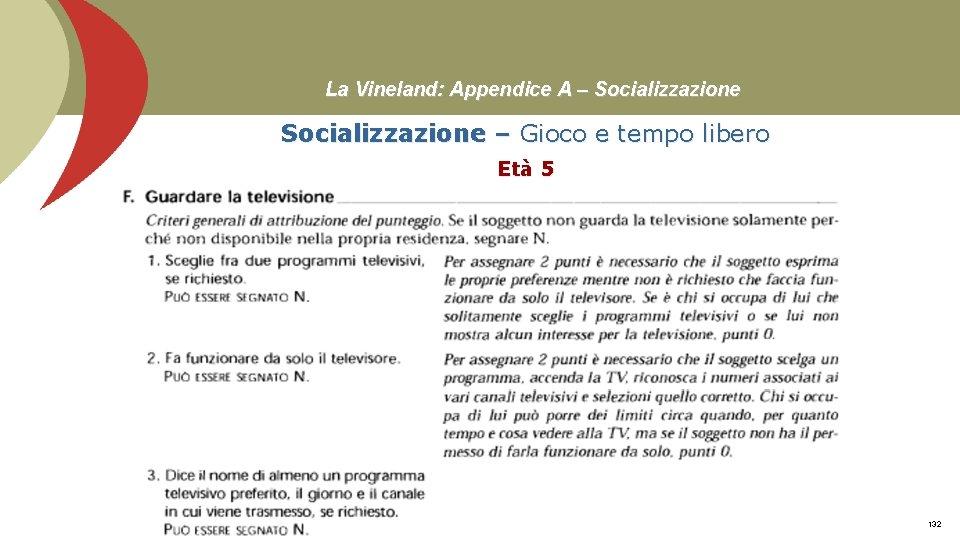 La Vineland: Appendice A – Socializzazione

Socializzazione – Gioco e tempo libero

Età 5

F. Guardare la televisione

Criteri generali di attribuzione del punteggio. Se il soggetto non guarda la televisione solamente perché non disponibile nella propria residenza, segnare N.

1. Sceglie fra due programmi televisivi, se richiesto.
PUÒ ESSERE SEGNATO N.

Per assegnare 2 punti è necessario che il soggetto esprima le proprie preferenze mentre non è richiesto che faccia funzionare da solo il televisore. Se è chi si occupa di lui che solitamente sceglie i programmi televisivi o se lui non mostra alcun interesse per la televisione, punti 0.

2. Fa funzionare da solo il televisore.
PUÒ ESSERE SEGNATO N.

Per assegnare 2 punti è necessario che il soggetto scelga un programma, accenda la TV, riconosca i numeri associati ai vari canali televisivi e selezioni quello corretto. Chi si occupa di lui può porre dei limiti circa quando, per quanto tempo e cosa vedere alla TV, ma se il soggetto non ha il permesso di farla funzionare da solo, punti 0.

3. Dice il nome di almeno un programma televisivo preferito, il giorno e il canale in cui viene trasmesso, se richiesto.
PUÒ ESSERE SEGNATO N.

132